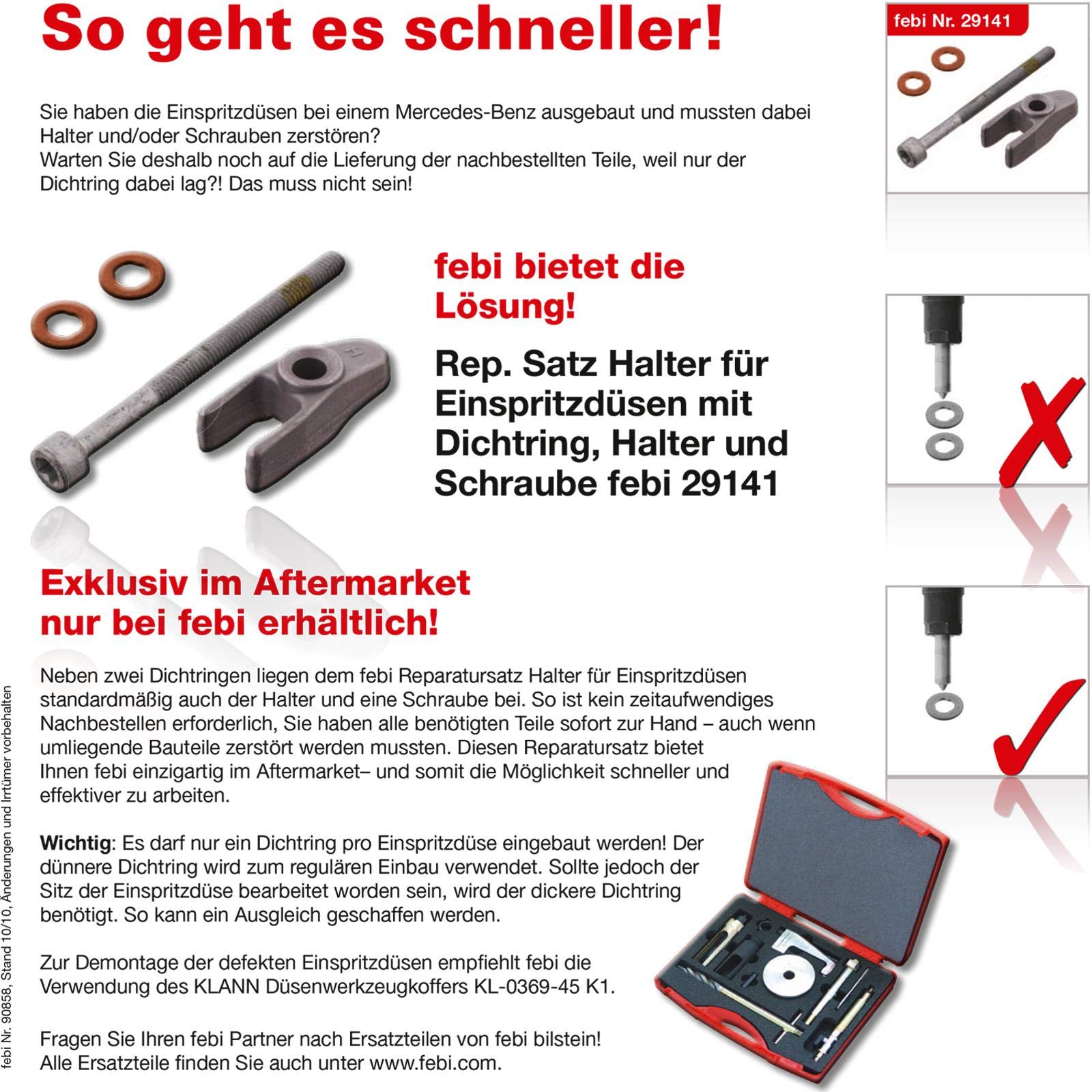 So geht es schneller!

febi Nr. 29141

Sie haben die Einspritzdüsen bei einem Mercedes-Benz ausgebaut und mussten dabei Halter und/oder Schrauben zerstören?
Warten Sie deshalb noch auf die Lieferung der nachbestellten Teile, weil nur der Dichtring dabei lag?! Das muss nicht sein!

febi bietet die Lösung!

Rep. Satz Halter für Einspritzdüsen mit Dichtring, Halter und Schraube febi 29141

Exklusiv im Aftermarket nur bei febi erhältlich!

Neben zwei Dichtringen liegen dem febi Reparatursatz Halter für Einspritzdüsen standardmäßig auch der Halter und eine Schraube bei. So ist kein zeitaufwendiges Nachbestellen erforderlich, Sie haben alle benötigten Teile sofort zur Hand – auch wenn umliegende Bauteile zerstört werden mussten. Diesen Reparatursatz bietet Ihnen febi einzigartig im Aftermarket– und somit die Möglichkeit schneller und effektiver zu arbeiten.

Wichtig: Es darf nur ein Dichtring pro Einspritzdüse eingebaut werden! Der dünnere Dichtring wird zum regulären Einbau verwendet. Sollte jedoch der Sitz der Einspritzdüse bearbeitet worden sein, wird der dickere Dichtring benötigt. So kann ein Ausgleich geschaffen werden.

Zur Demontage der defekten Einspritzdüsen empfiehlt febi die Verwendung des KLANN Düsenwerkzeugkoffers KL-0369-45 K1.

Fragen Sie Ihren febi Partner nach Ersatzteilen von febi bilstein!
Alle Ersatzteile finden Sie auch unter www.febi.com.

febi Nr. 90858, Stand 10/10, Änderungen und Irrtümer vorbehalten